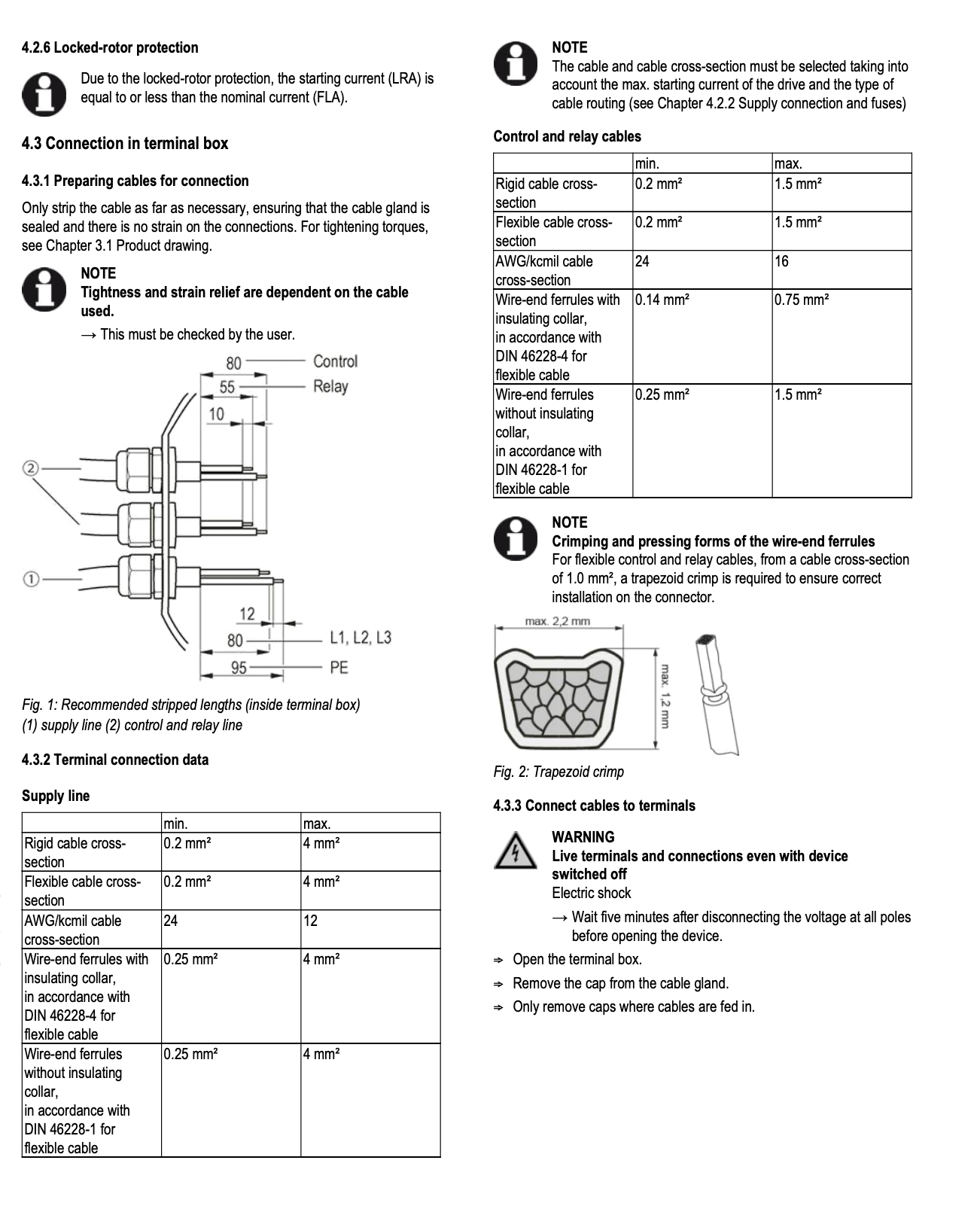 4.2.6 Locked-rotor protection

Due to the locked-rotor protection, the starting current (LRA) is equal to or less than the nominal current (FLA).

4.3 Connection in terminal box

4.3.1 Preparing cables for connection

Only strip the cable as far as necessary, ensuring that the cable gland is sealed and there is no strain on the connections. For tightening torques, see Chapter 3.1 Product drawing.

NOTE
Tightness and strain relief are dependent on the cable used.
→ This must be checked by the user.

80 Control
55 Relay
10
②
①
12
80 L1, L2, L3
95 PE

Fig. 1: Recommended stripped lengths (inside terminal box)
(1) supply line (2) control and relay line

4.3.2 Terminal connection data

Supply line

| | min. | max. |
|---|---|---|
| Rigid cable cross-section | 0.2 mm² | 4 mm² |
| Flexible cable cross-section | 0.2 mm² | 4 mm² |
| AWG/kcmil cable cross-section | 24 | 12 |
| Wire-end ferrules with insulating collar, in accordance with DIN 46228-4 for flexible cable | 0.25 mm² | 4 mm² |
| Wire-end ferrules without insulating collar, in accordance with DIN 46228-1 for flexible cable | 0.25 mm² | 4 mm² |

NOTE
The cable and cable cross-section must be selected taking into account the max. starting current of the drive and the type of cable routing (see Chapter 4.2.2 Supply connection and fuses)

Control and relay cables

| | min. | max. |
|---|---|---|
| Rigid cable cross-section | 0.2 mm² | 1.5 mm² |
| Flexible cable cross-section | 0.2 mm² | 1.5 mm² |
| AWG/kcmil cable cross-section | 24 | 16 |
| Wire-end ferrules with insulating collar, in accordance with DIN 46228-4 for flexible cable | 0.14 mm² | 0.75 mm² |
| Wire-end ferrules without insulating collar, in accordance with DIN 46228-1 for flexible cable | 0.25 mm² | 1.5 mm² |

NOTE
Crimping and pressing forms of the wire-end ferrules
For flexible control and relay cables, from a cable cross-section of 1.0 mm², a trapezoid crimp is required to ensure correct installation on the connector.

max. 2,2 mm
max. 1,2 mm

Fig. 2: Trapezoid crimp

4.3.3 Connect cables to terminals

WARNING
Live terminals and connections even with device switched off
Electric shock
→ Wait five minutes after disconnecting the voltage at all poles before opening the device.

⇒ Open the terminal box.
⇒ Remove the cap from the cable gland.
⇒ Only remove caps where cables are fed in.